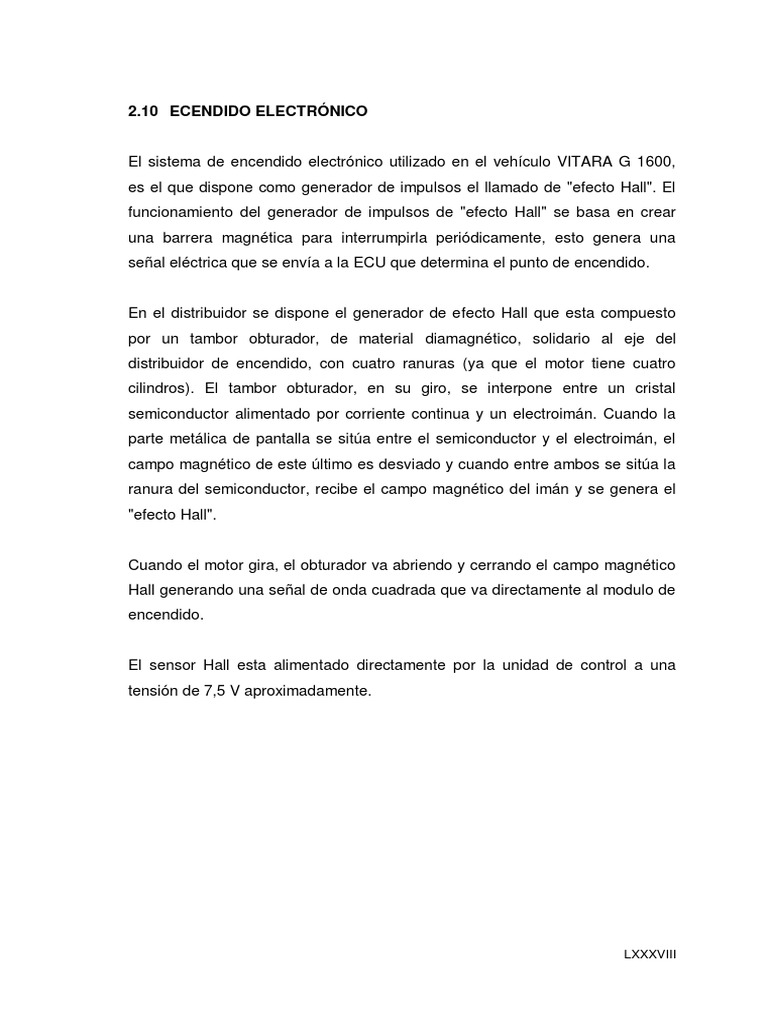 2.10 ECENDIDO ELECTRÓNICO

El sistema de encendido electrónico utilizado en el vehículo VITARA G 1600, es el que dispone como generador de impulsos el llamado de "efecto Hall". El funcionamiento del generador de impulsos de "efecto Hall" se basa en crear una barrera magnética para interrumpirla periódicamente, esto genera una señal eléctrica que se envía a la ECU que determina el punto de encendido.

En el distribuidor se dispone el generador de efecto Hall que esta compuesto por un tambor obturador, de material diamagnético, solidario al eje del distribuidor de encendido, con cuatro ranuras (ya que el motor tiene cuatro cilindros). El tambor obturador, en su giro, se interpone entre un cristal semiconductor alimentado por corriente continua y un electroimán. Cuando la parte metálica de pantalla se sitúa entre el semiconductor y el electroimán, el campo magnético de este último es desviado y cuando entre ambos se sitúa la ranura del semiconductor, recibe el campo magnético del imán y se genera el "efecto Hall".

Cuando el motor gira, el obturador va abriendo y cerrando el campo magnético Hall generando una señal de onda cuadrada que va directamente al modulo de encendido.

El sensor Hall esta alimentado directamente por la unidad de control a una tensión de 7,5 V aproximadamente.

LXXXVIII